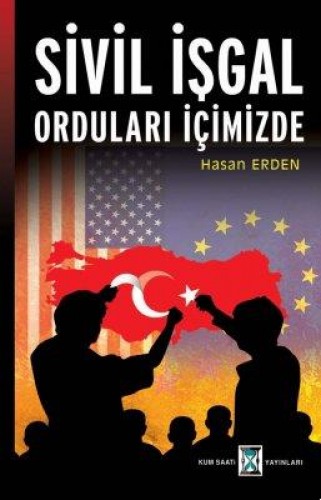 SİVİL İŞGAL
ORDULARI İÇİMİZDE

Hasan ERDEN

KUM SAATİ YAYINLARI